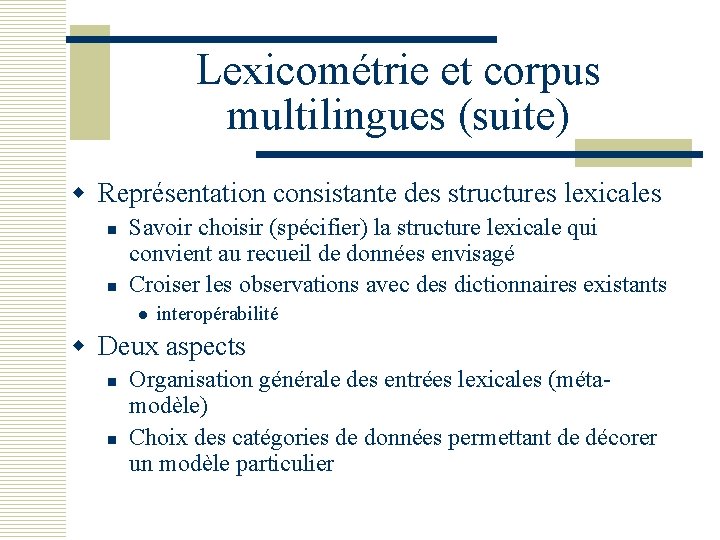 Lexicométrie et corpus multilingues (suite)

Représentation consistante des structures lexicales

Savoir choisir (spécifier) la structure lexicale qui convient au recueil de données envisagé

Croiser les observations avec des dictionnaires existants

interopérabilité

Deux aspects

Organisation générale des entrées lexicales (méta-modèle)

Choix des catégories de données permettant de décorer un modèle particulier